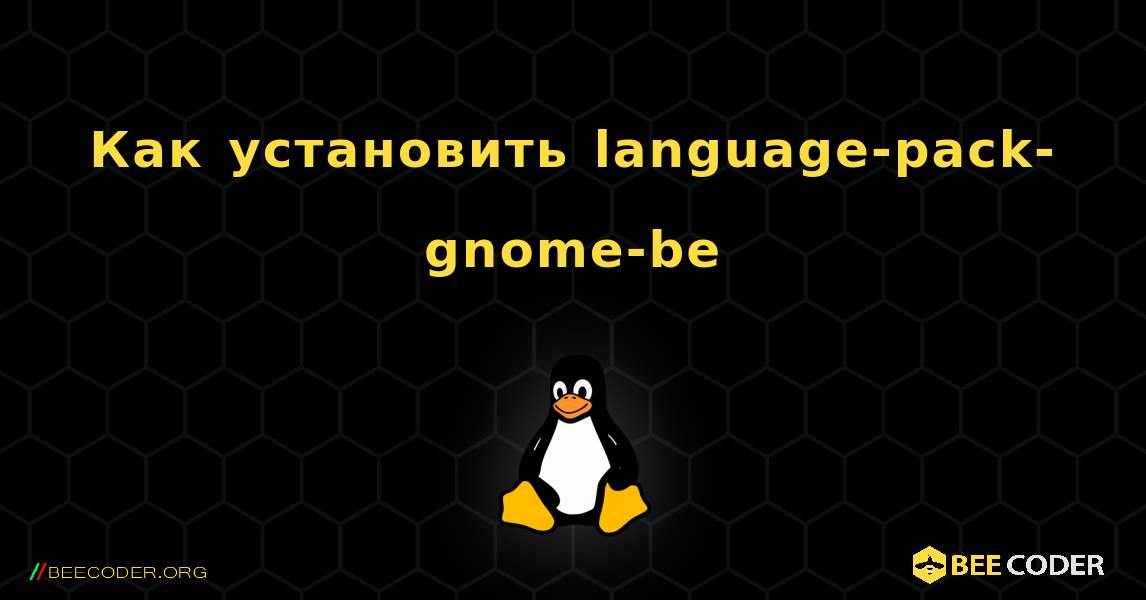 Как установить language-pack-gnome-be

//BEECODER.ORG

BEE CODER